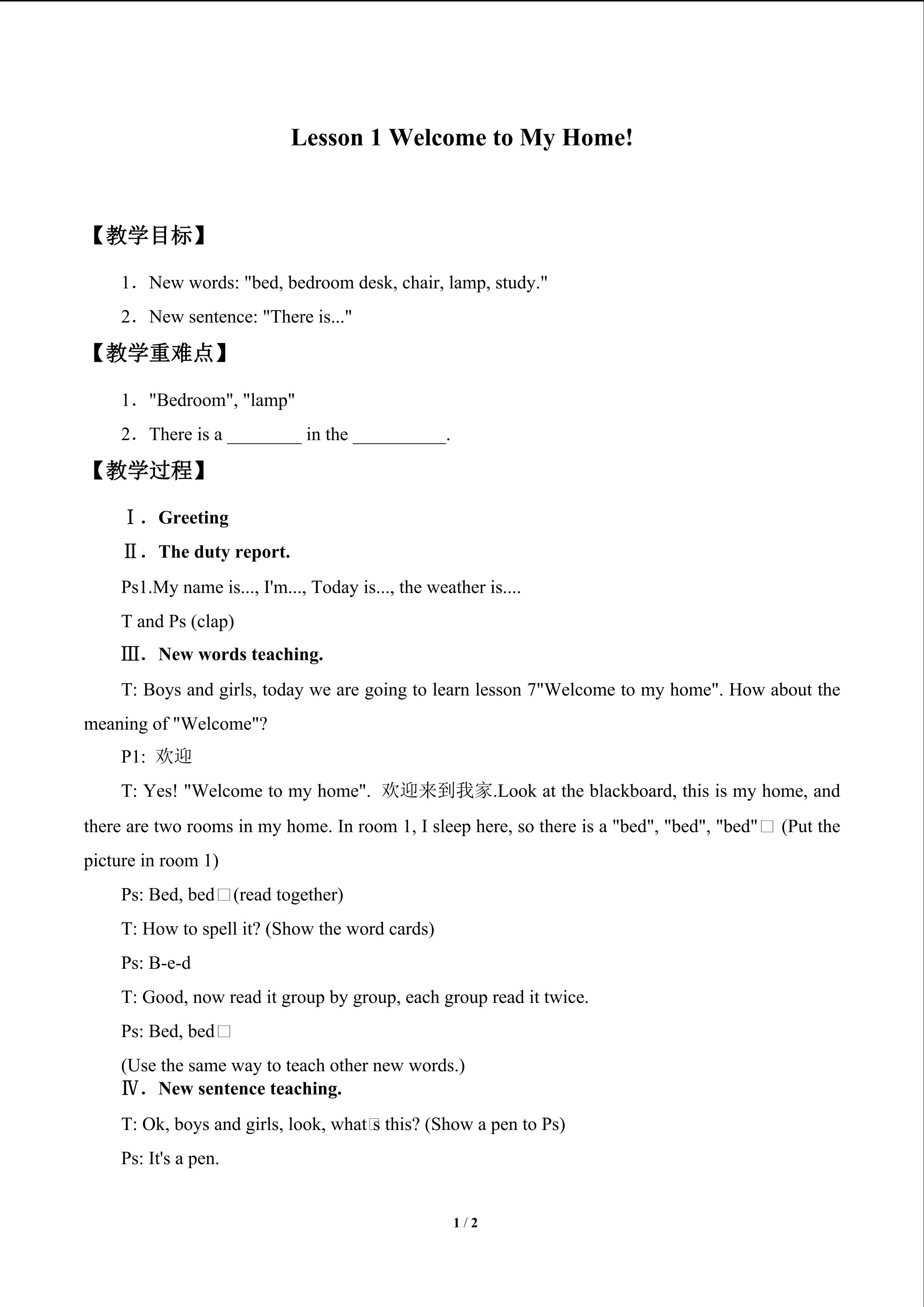 Lesson 1 Welcome to My Home!

【教学目标】

1．New words: "bed, bedroom desk, chair, lamp, study."

2．New sentence: "There is..."

【教学重难点】

1．"Bedroom", "lamp"

2．There is a ________ in the __________.

【教学过程】

Ⅰ．Greeting

Ⅱ．The duty report.

Ps1.My name is..., I'm..., Today is..., the weather is....

T and Ps (clap)

Ⅲ．New words teaching.

T: Boys and girls, today we are going to learn lesson 7"Welcome to my home". How about the meaning of "Welcome"?

P1: 欢迎

T: Yes! "Welcome to my home". 欢迎来到我家.Look at the blackboard, this is my home, and there are two rooms in my home. In room 1, I sleep here, so there is a "bed", "bed", "bed"□ (Put the picture in room 1)

Ps: Bed, bed□(read together)

T: How to spell it? (Show the word cards)

Ps: B-e-d

T: Good, now read it group by group, each group read it twice.

Ps: Bed, bed□

(Use the same way to teach other new words.)

Ⅳ．New sentence teaching.

T: Ok, boys and girls, look, what□s this? (Show a pen to Ps)

Ps: It's a pen.

1 / 2